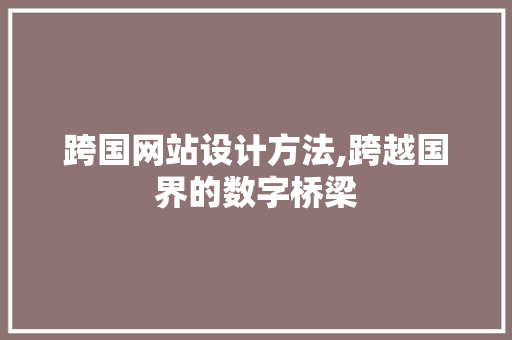 跨国网站设计方法,跨越国界的数字桥梁